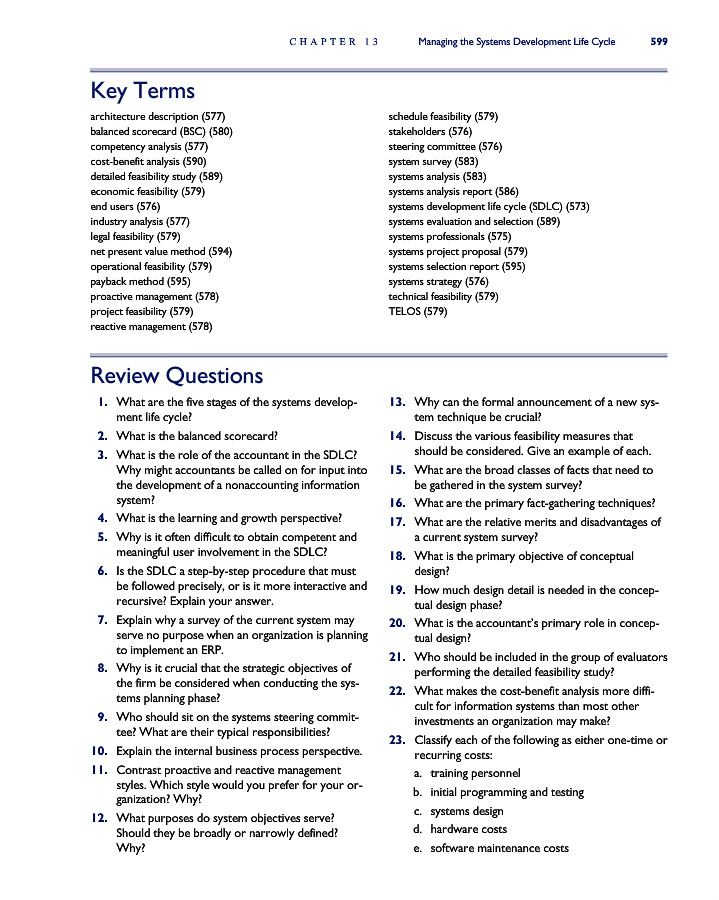 CHAPTER 13 Managing the Systems Development Life Cycle 599

Key Terms

architecture description (577)
balanced scorecard (BSC) (580)
competency analysis (577)
cost-benefit analysis (590)
detailed feasibility study (589)
economic feasibility (579)
end users (576)
industry analysis (577)
legal feasibility (579)
net present value method (594)
operational feasibility (579)
payback method (595)
proactive management (578)
project feasibility (579)
reactive management (578)

schedule feasibility (579)
stakeholders (576)
steering committee (576)
system survey (583)
systems analysis (583)
systems analysis report (586)
systems development life cycle (SDLC) (573)
systems evaluation and selection (589)
systems professionals (575)
systems project proposal (579)
systems selection report (595)
systems strategy (576)
technical feasibility (579)
TELOS (579)

Review Questions

1. What are the five stages of the systems development life cycle?
2. What is the balanced scorecard?
3. What is the role of the accountant in the SDLC? Why might accountants be called on for input into the development of a nonaccounting information system?
4. What is the learning and growth perspective?
5. Why is it often difficult to obtain competent and meaningful user involvement in the SDLC?
6. Is the SDLC a step-by-step procedure that must be followed precisely, or is it more interactive and recursive? Explain your answer.
7. Explain why a survey of the current system may serve no purpose when an organization is planning to implement an ERP.
8. Why is it crucial that the strategic objectives of the firm be considered when conducting the systems planning phase?
9. Who should sit on the systems steering committee? What are their typical responsibilities?
10. Explain the internal business process perspective.
11. Contrast proactive and reactive management styles. Which style would you prefer for your organization? Why?
12. What purposes do system objectives serve? Should they be broadly or narrowly defined? Why?
13. Why can the formal announcement of a new system technique be crucial?
14. Discuss the various feasibility measures that should be considered. Give an example of each.
15. What are the broad classes of facts that need to be gathered in the system survey?
16. What are the primary fact-gathering techniques?
17. What are the relative merits and disadvantages of a current system survey?
18. What is the primary objective of conceptual design?
19. How much design detail is needed in the conceptual design phase?
20. What is the accountant's primary role in conceptual design?
21. Who should be included in the group of evaluators performing the detailed feasibility study?
22. What makes the cost-benefit analysis more difficult for information systems than most other investments an organization may make?
23. Classify each of the following as either one-time or recurring costs:
a. training personnel
b. initial programming and testing
c. systems design
d. hardware costs
e. software maintenance costs